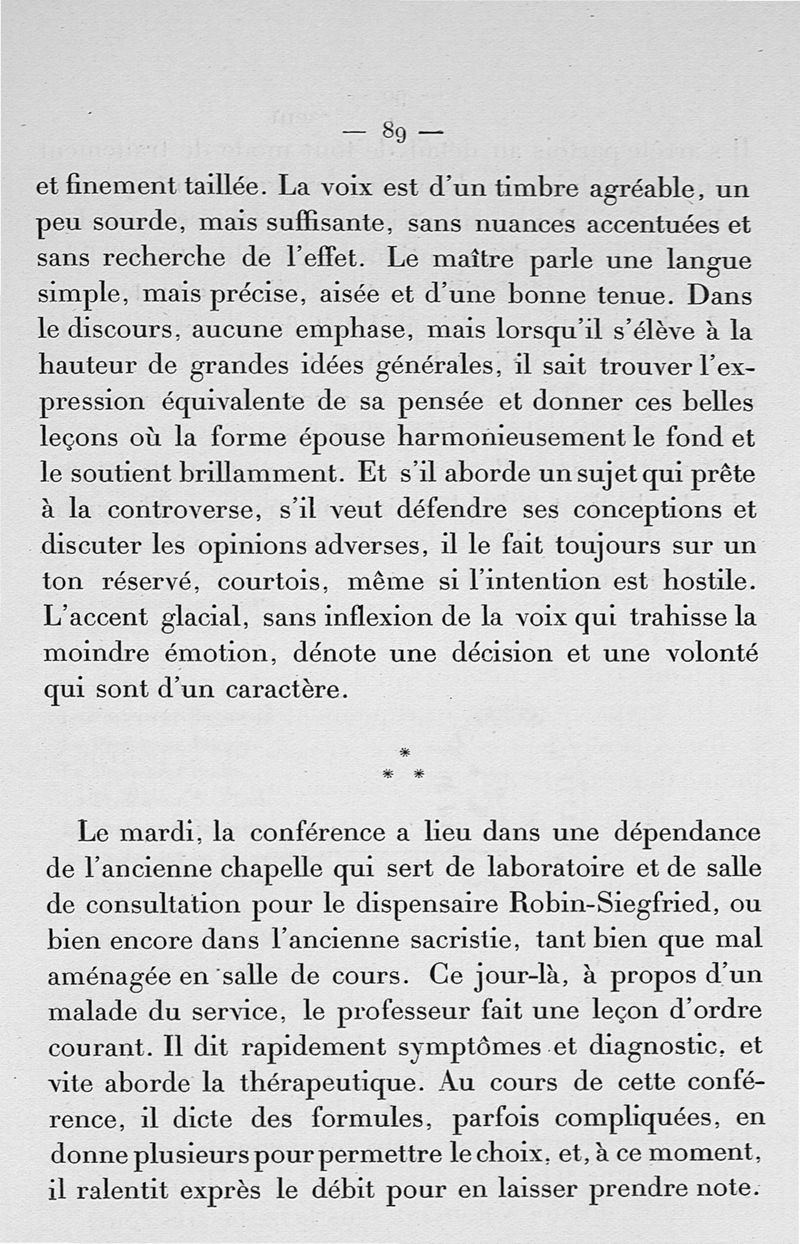 — 89 —

et finement taillée. La voix est d'un timbre agréable, un peu sourde, mais suffisante, sans nuances accentuées et sans recherche de l'effet. Le maître parle une langue simple, mais précise, aisée et d'une bonne tenue. Dans le discours, aucune emphase, mais lorsqu'il s'élève à la hauteur de grandes idées générales, il sait trouver l'expression équivalente de sa pensée et donner ces belles leçons où la forme épouse harmonieusement le fond et le soutient brillamment. Et s'il aborde un sujet qui prête à la controverse, s'il veut défendre ses conceptions et discuter les opinions adverses, il le fait toujours sur un ton réservé, courtois, même si l'intention est hostile. L'accent glacial, sans inflexion de la voix qui trahisse la moindre émotion, dénote une décision et une volonté qui sont d'un caractère.

*
* *

Le mardi, la conférence a lieu dans une dépendance de l'ancienne chapelle qui sert de laboratoire et de salle de consultation pour le dispensaire Robin-Siegfried, ou bien encore dans l'ancienne sacristie, tant bien que mal aménagée en salle de cours. Ce jour-là, à propos d'un malade du service, le professeur fait une leçon d'ordre courant. Il dit rapidement symptômes et diagnostic, et vite aborde la thérapeutique. Au cours de cette conférence, il dicte des formules, parfois compliquées, en donne plusieurs pour permettre le choix, et, à ce moment, il ralentit exprès le débit pour en laisser prendre note.